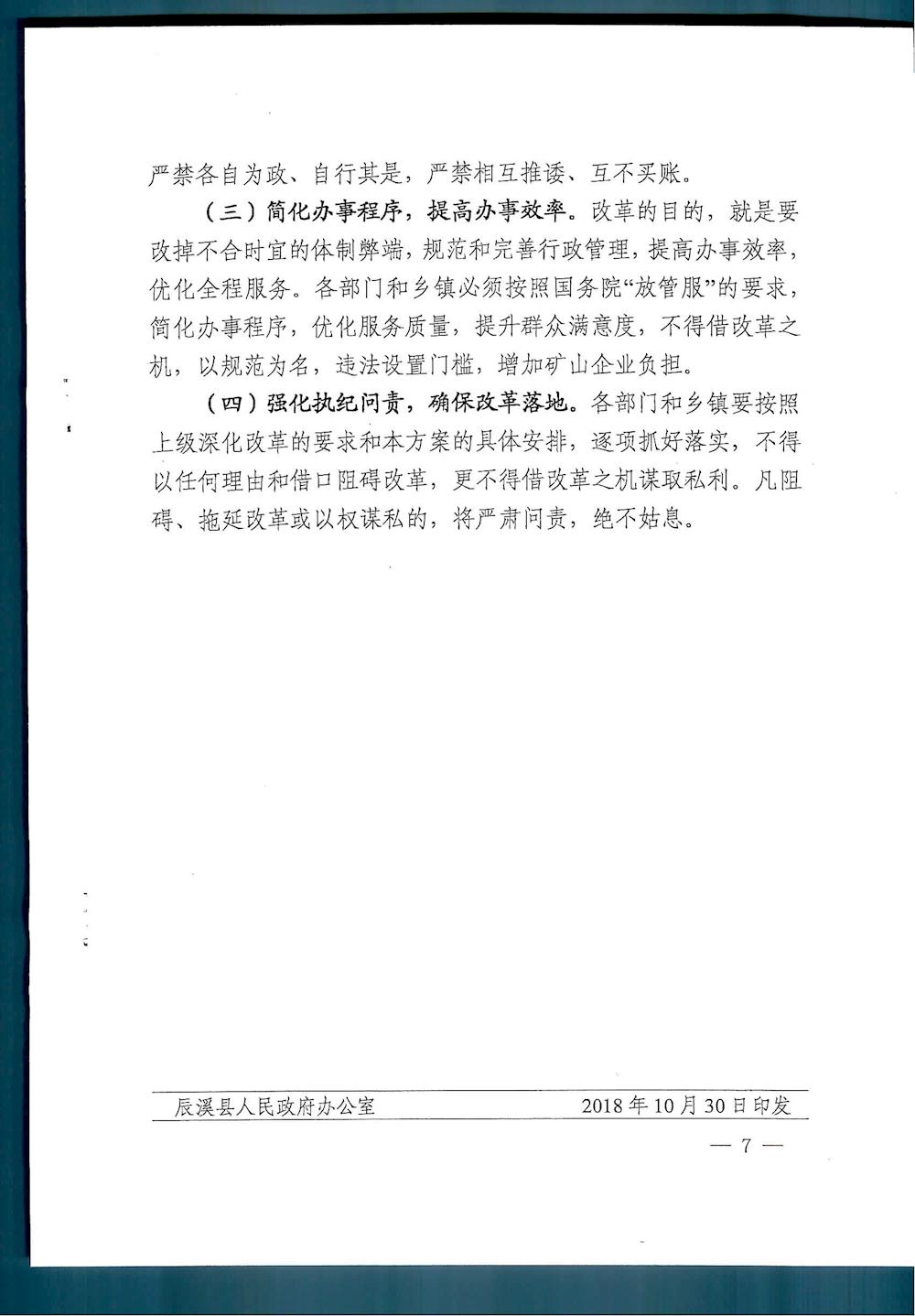 严禁各自为政、自行其是，严禁相互推诿、互不买账。

（三）简化办事程序，提高办事效率。改革的目的，就是要改掉不合时宜的体制弊端，规范和完善行政管理，提高办事效率，优化全程服务。各部门和乡镇必须按照国务院“放管服”的要求，简化办事程序，优化服务质量，提升群众满意度，不得借改革之机，以规范为名，违法设置门槛，增加矿山企业负担。

（四）强化执纪问责，确保改革落地。各部门和乡镇要按照上级深化改革的要求和本方案的具体安排，逐项抓好落实，不得以任何理由和借口阻碍改革，更不得借改革之机谋取私利。凡阻碍、拖延改革或以权谋私的，将严肃问责，绝不姑息。

辰溪县人民政府办公室　　2018年10月30日印发

— 7 —